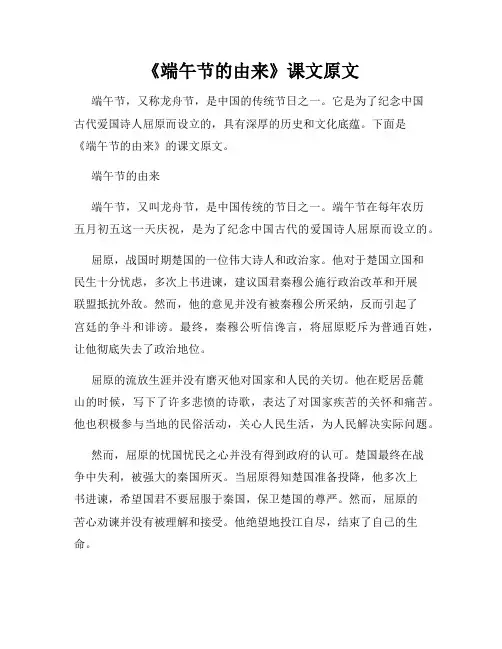 《端午节的由来》课文原文

端午节，又称龙舟节，是中国的传统节日之一。它是为了纪念中国古代爱国诗人屈原而设立的，具有深厚的历史和文化底蕴。下面是《端午节的由来》的课文原文。

端午节的由来

端午节，又叫龙舟节，是中国传统的节日之一。端午节在每年农历五月初五这一天庆祝，是为了纪念中国古代的爱国诗人屈原而设立的。

屈原，战国时期楚国的一位伟大诗人和政治家。他对于楚国立国和民生十分忧虑，多次上书进谏，建议国君秦穆公施行政治改革和开展联盟抵抗外敌。然而，他的意见并没有被秦穆公所采纳，反而引起了宫廷的争斗和诽谤。最终，秦穆公听信谗言，将屈原贬斥为普通百姓，让他彻底失去了政治地位。

屈原的流放生涯并没有磨灭他对国家和人民的关切。他在贬居岳麓山的时候，写下了许多悲愤的诗歌，表达了对国家疾苦的关怀和痛苦。他也积极参与当地的民俗活动，关心人民生活，为人民解决实际问题。

然而，屈原的忧国忧民之心并没有得到政府的认可。楚国最终在战争中失利，被强大的秦国所灭。当屈原得知楚国准备投降，他多次上书进谏，希望国君不要屈服于秦国，保卫楚国的尊严。然而，屈原的苦心劝谏并没有被理解和接受。他绝望地投江自尽，结束了自己的生命。